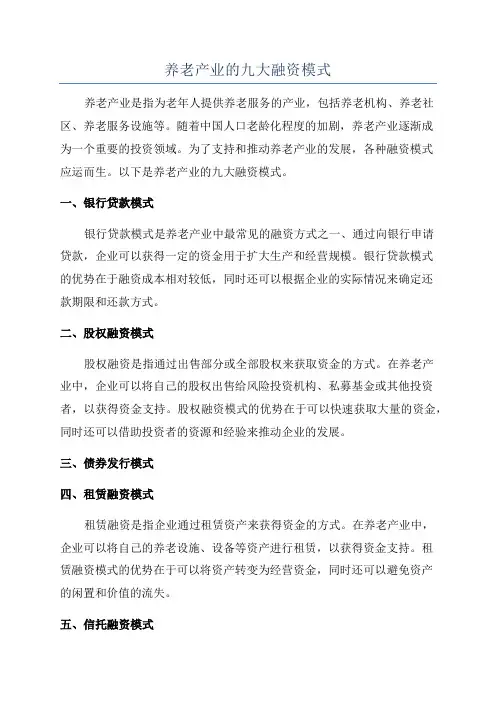 养老产业的九大融资模式

养老产业是指为老年人提供养老服务的产业，包括养老机构、养老社区、养老服务设施等。随着中国人口老龄化程度的加剧，养老产业逐渐成为一个重要的投资领域。为了支持和推动养老产业的发展，各种融资模式应运而生。以下是养老产业的九大融资模式。

一、银行贷款模式

银行贷款模式是养老产业中最常见的融资方式之一、通过向银行申请贷款，企业可以获得一定的资金用于扩大生产和经营规模。银行贷款模式的优势在于融资成本相对较低，同时还可以根据企业的实际情况来确定还款期限和还款方式。

二、股权融资模式

股权融资是指通过出售部分或全部股权来获取资金的方式。在养老产业中，企业可以将自己的股权出售给风险投资机构、私募基金或其他投资者，以获得资金支持。股权融资模式的优势在于可以快速获取大量的资金，同时还可以借助投资者的资源和经验来推动企业的发展。

三、债券发行模式

四、租赁融资模式

租赁融资是指企业通过租赁资产来获得资金的方式。在养老产业中，企业可以将自己的养老设施、设备等资产进行租赁，以获得资金支持。租赁融资模式的优势在于可以将资产转变为经营资金，同时还可以避免资产的闲置和价值的流失。

五、信托融资模式